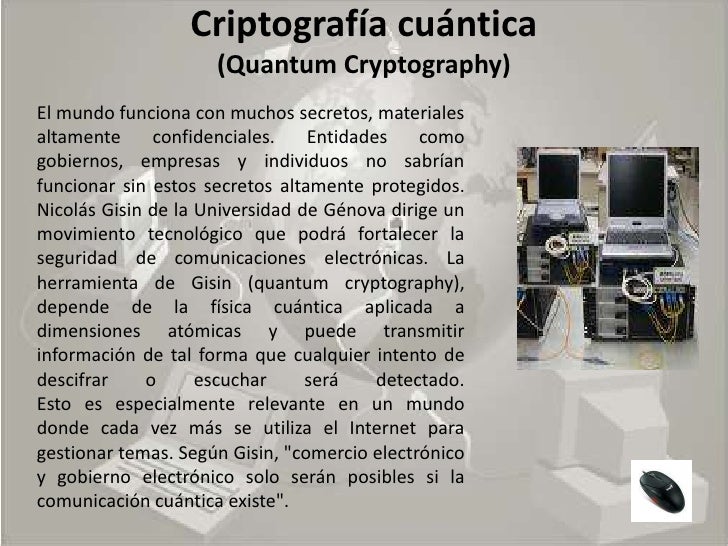 Criptografía cuántica
(Quantum Cryptography)

El mundo funciona con muchos secretos, materiales altamente confidenciales. Entidades como gobiernos, empresas y individuos no sabrían funcionar sin estos secretos altamente protegidos. Nicolás Gisin de la Universidad de Génova dirige un movimiento tecnológico que podrá fortalecer la seguridad de comunicaciones electrónicas. La herramienta de Gisin (quantum cryptography), depende de la física cuántica aplicada a dimensiones atómicas y puede transmitir información de tal forma que cualquier intento de descifrar o escuchar será detectado. Esto es especialmente relevante en un mundo donde cada vez más se utiliza el Internet para gestionar temas. Según Gisin, "comercio electrónico y gobierno electrónico solo serán posibles si la comunicación cuántica existe".